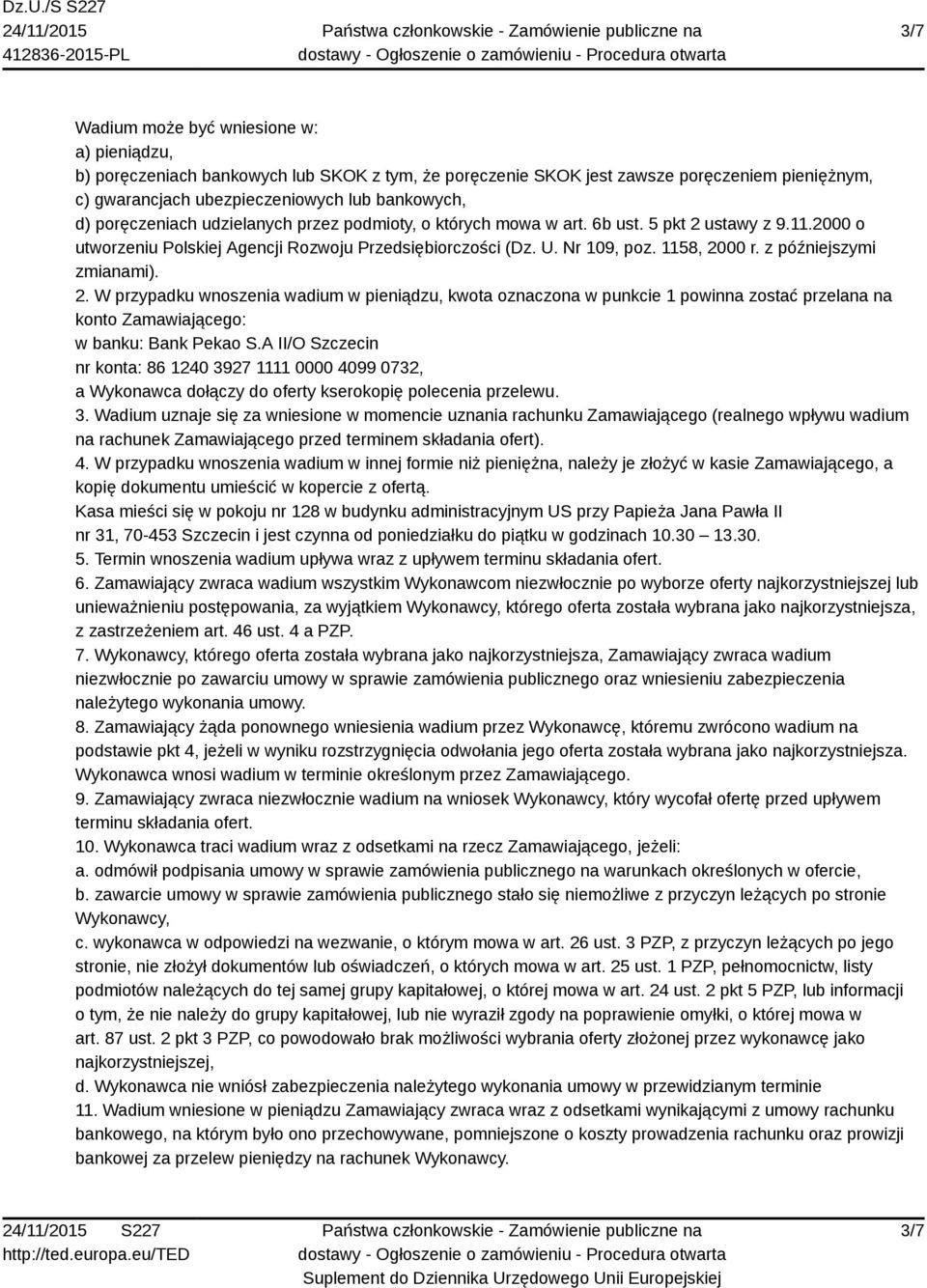 Dz.U./S S227
24/11/2015
412836-2015-PL

Państwa członkowskie - Zamówienie publiczne na dostawy - Ogłoszenie o zamówieniu - Procedura otwarta

3/7

Wadium może być wniesione w:
a) pieniądzu,
b) poręczeniach bankowych lub SKOK z tym, że poręczenie SKOK jest zawsze poręczeniem pieniężnym,
c) gwarancjach ubezpieczeniowych lub bankowych,
d) poręczeniach udzielanych przez podmioty, o których mowa w art. 6b ust. 5 pkt 2 ustawy z 9.11.2000 o utworzeniu Polskiej Agencji Rozwoju Przedsiębiorczości (Dz. U. Nr 109, poz. 1158, 2000 r. z późniejszymi zmianami).
2. W przypadku wnoszenia wadium w pieniądzu, kwota oznaczona w punkcie 1 powinna zostać przelana na konto Zamawiającego:
w banku: Bank Pekao S.A II/O Szczecin
nr konta: 86 1240 3927 1111 0000 4099 0732,
a Wykonawca dołączy do oferty kserokopię polecenia przelewu.
3. Wadium uznaje się za wniesione w momencie uznania rachunku Zamawiającego (realnego wpływu wadium na rachunek Zamawiającego przed terminem składania ofert).
4. W przypadku wnoszenia wadium w innej formie niż pieniężna, należy je złożyć w kasie Zamawiającego, a kopię dokumentu umieścić w kopercie z ofertą.
Kasa mieści się w pokoju nr 128 w budynku administracyjnym US przy Papieża Jana Pawła II nr 31, 70-453 Szczecin i jest czynna od poniedziałku do piątku w godzinach 10.30 – 13.30.
5. Termin wnoszenia wadium upływa wraz z upływem terminu składania ofert.
6. Zamawiający zwraca wadium wszystkim Wykonawcom niezwłocznie po wyborze oferty najkorzystniejszej lub unieważnieniu postępowania, za wyjątkiem Wykonawcy, którego oferta została wybrana jako najkorzystniejsza, z zastrzeżeniem art. 46 ust. 4 a PZP.
7. Wykonawcy, którego oferta została wybrana jako najkorzystniejsza, Zamawiający zwraca wadium niezwłocznie po zawarciu umowy w sprawie zamówienia publicznego oraz wniesieniu zabezpieczenia należytego wykonania umowy.
8. Zamawiający żąda ponownego wniesienia wadium przez Wykonawcę, któremu zwrócono wadium na podstawie pkt 4, jeżeli w wyniku rozstrzygnięcia odwołania jego oferta została wybrana jako najkorzystniejsza. Wykonawca wnosi wadium w terminie określonym przez Zamawiającego.
9. Zamawiający zwraca niezwłocznie wadium na wniosek Wykonawcy, który wycofał ofertę przed upływem terminu składania ofert.
10. Wykonawca traci wadium wraz z odsetkami na rzecz Zamawiającego, jeżeli:
a. odmówił podpisania umowy w sprawie zamówienia publicznego na warunkach określonych w ofercie,
b. zawarcie umowy w sprawie zamówienia publicznego stało się niemożliwe z przyczyn leżących po stronie Wykonawcy,
c. wykonawca w odpowiedzi na wezwanie, o którym mowa w art. 26 ust. 3 PZP, z przyczyn leżących po jego stronie, nie złożył dokumentów lub oświadczeń, o których mowa w art. 25 ust. 1 PZP, pełnomocnictw, listy podmiotów należących do tej samej grupy kapitałowej, o której mowa w art. 24 ust. 2 pkt 5 PZP, lub informacji o tym, że nie należy do grupy kapitałowej, lub nie wyraził zgody na poprawienie omyłki, o której mowa w art. 87 ust. 2 pkt 3 PZP, co powodowało brak możliwości wybrania oferty złożonej przez wykonawcę jako najkorzystniejszej,
d. Wykonawca nie wniósł zabezpieczenia należytego wykonania umowy w przewidzianym terminie
11. Wadium wniesione w pieniądzu Zamawiający zwraca wraz z odsetkami wynikającymi z umowy rachunku bankowego, na którym było ono przechowywane, pomniejszone o koszty prowadzenia rachunku oraz prowizji bankowej za przelew pieniędzy na rachunek Wykonawcy.

24/11/2015 S227
http://ted.europa.eu/TED

Państwa członkowskie - Zamówienie publiczne na dostawy - Ogłoszenie o zamówieniu - Procedura otwarta
Suplement do Dziennika Urzędowego Unii Europejskiej

3/7